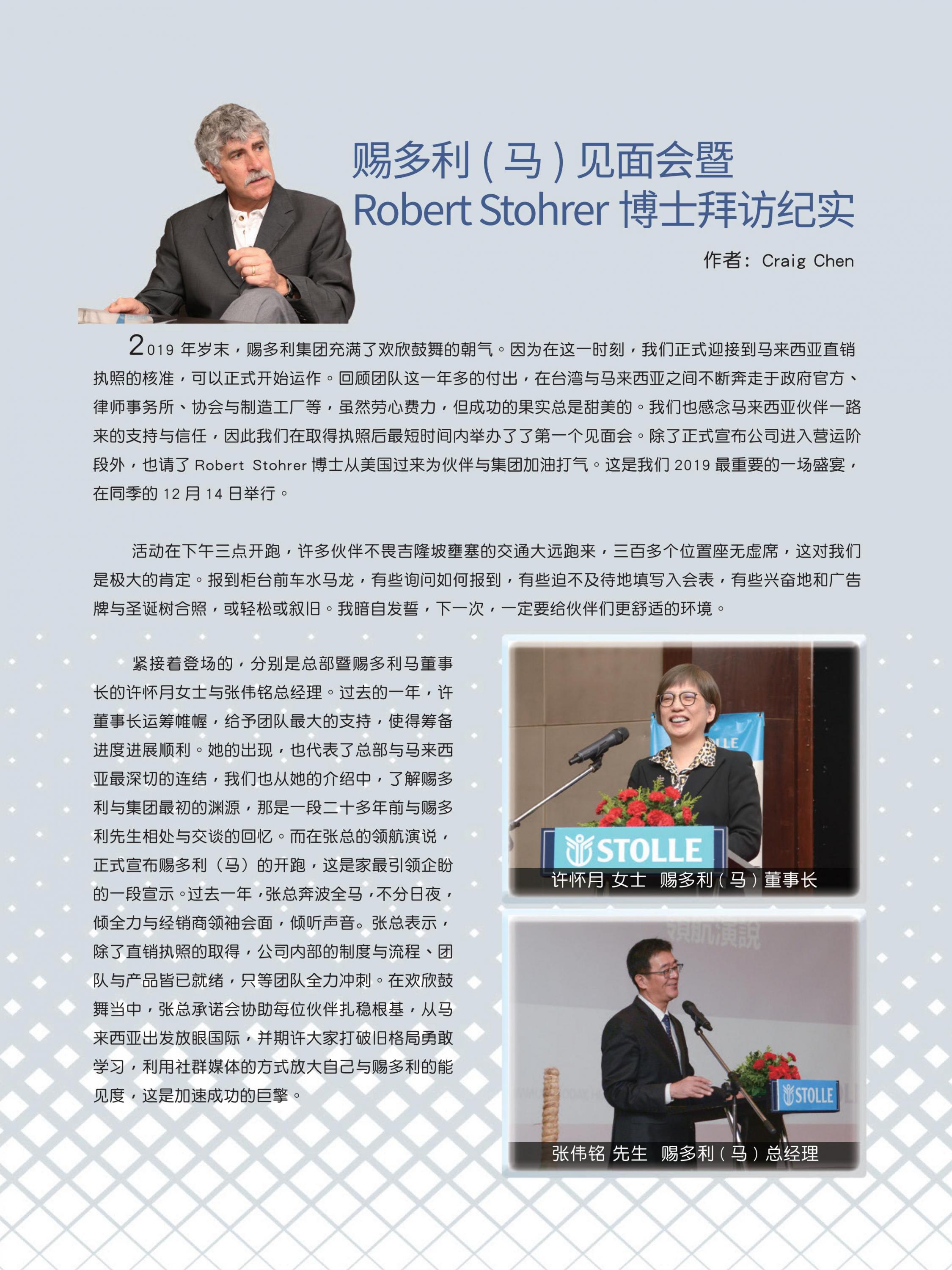 赐多利（马）见面会暨
Robert Stohrer 博士拜访纪实

作者：Craig Chen

2019 年岁末，赐多利集团充满了欢欣鼓舞的朝气。因为在这一时刻，我们正式迎接到马来西亚直销执照的核准，可以正式开始运作。回顾团队这一年多的付出，在台湾与马来西亚之间不断奔走于政府官方、律师事务所、协会与制造工厂等，虽然劳心费力，但成功的果实总是甜美的。我们也感念马来西亚伙伴一路来的支持与信任，因此我们在取得执照后最短时间内举办了了第一个见面会。除了正式宣布公司进入营运阶段外，也请了 Robert Stohrer 博士从美国过来为伙伴与集团加油打气。这是我们 2019 最重要的一场盛宴，在同季的 12 月 14 日举行。

活动在下午三点开跑，许多伙伴不畏吉隆坡壅塞的交通大远跑来，三百多个位置座无虚席，这对我们是极大的肯定。报到柜台前车水马龙，有些询问如何报到，有些迫不及待地填写入会表，有些兴奋地和广告牌与圣诞树合照，或轻松或叙旧。我暗自发誓，下一次，一定要给伙伴们更舒适的环境。

紧接着登场的，分别是总部暨赐多利马董事长的许怀月女士与张伟铭总经理。过去的一年，许董事长运筹帷幄，给予团队最大的支持，使得筹备进度进展顺利。她的出现，也代表了总部与马来西亚最深切的连结，我们也从她的介绍中，了解赐多利与集团最初的渊源，那是一段二十多年前与赐多利先生相处与交谈的回忆。而在张总的领航演说，正式宣布赐多利（马）的开跑，这是家最引领企盼的一段宣示。过去一年，张总奔波全马，不分日夜，倾全力与经销商领袖会面，倾听声音。张总表示，除了直销执照的取得，公司内部的制度与流程、团队与产品皆已就绪，只等团队全力冲刺。在欢欣鼓舞当中，张总承诺会协助每位伙伴扎稳根基，从马来西亚出发放眼国际，并期许大家打破旧格局勇敢学习，利用社群媒体的方式放大自己与赐多利的能见度，这是加速成功的巨擎。

STOLLE
许怀月 女士 赐多利（马）董事长

領航演說
STOLLE
张伟铭 先生 赐多利（马）总经理